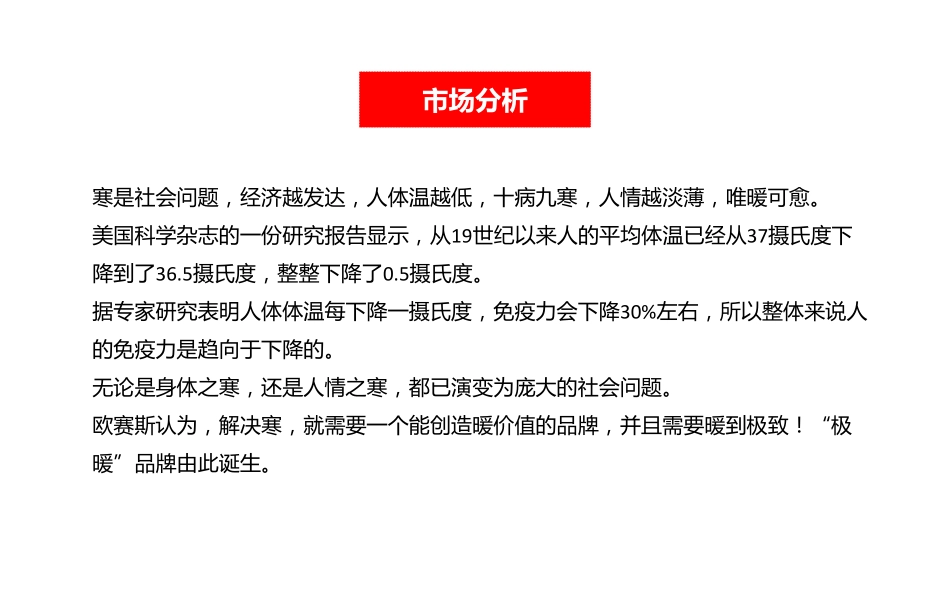 市场分析

寒是社会问题，经济越发达，人体温越低，十病九寒，人情越淡薄，唯暖可愈。
美国科学杂志的一份研究报告显示，从19世纪以来人的平均体温已经从37摄氏度下降到了36.5摄氏度，整整下降了0.5摄氏度。
据专家研究表明人体体温每下降一摄氏度，免疫力会下降30%左右，所以整体来说人的免疫力是趋向于下降的。
无论是身体之寒，还是人情之寒，都已演变为庞大的社会问题。
欧赛斯认为，解决寒，就需要一个能创造暖价值的品牌，并且需要暖到极致！“极暖”品牌由此诞生。